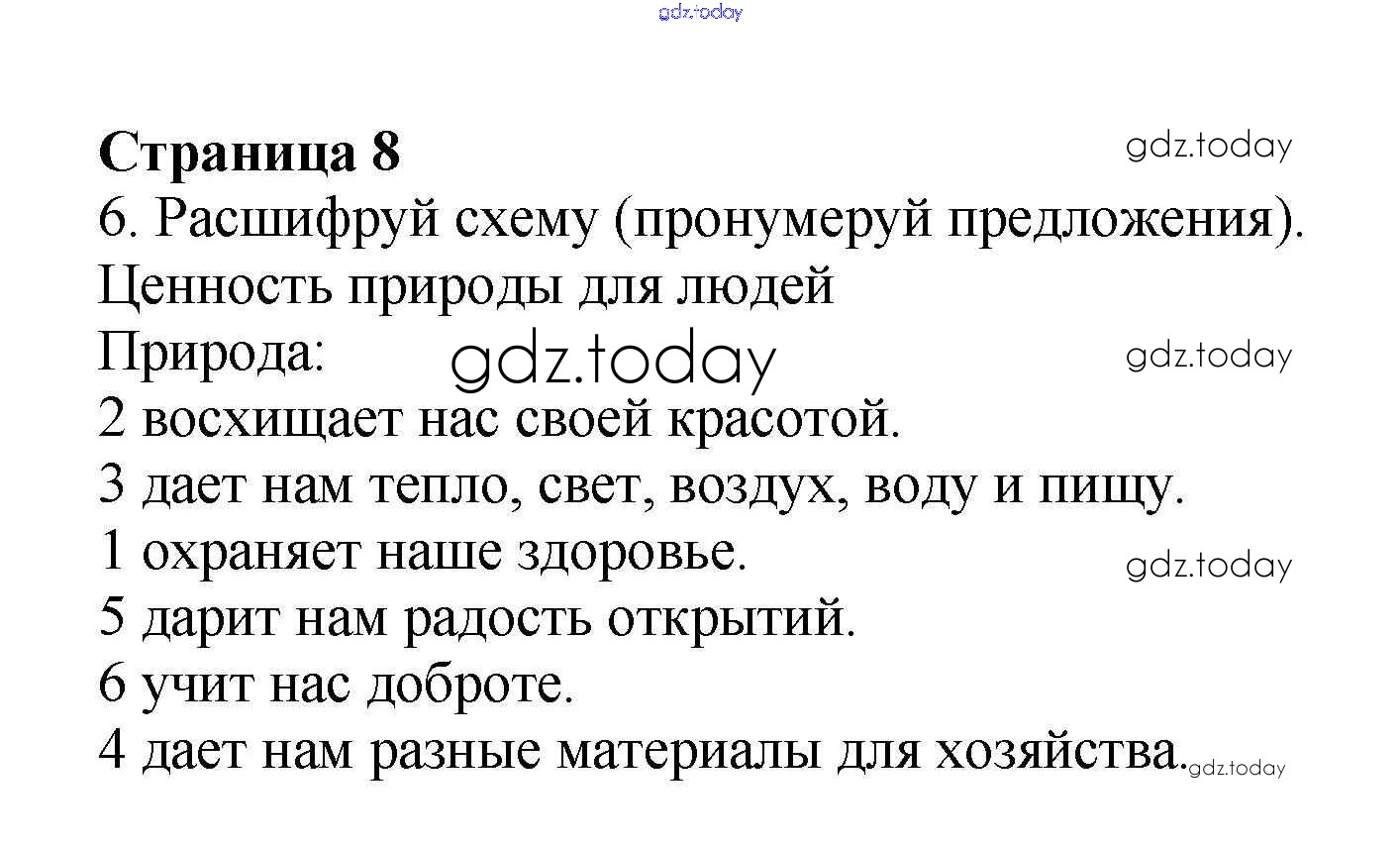 gdz.today

Страница 8 gdz.today
6. Расшифруй схему (пронумеруй предложения).
Ценность природы для людей
Природа: gdz.today gdz.today
2 восхищает нас своей красотой.
3 дает нам тепло, свет, воздух, воду и пищу.
1 охраняет наше здоровье. gdz.today
5 дарит нам радость открытий.
6 учит нас доброте.
4 дает нам разные материалы для хозяйства. gdz.today